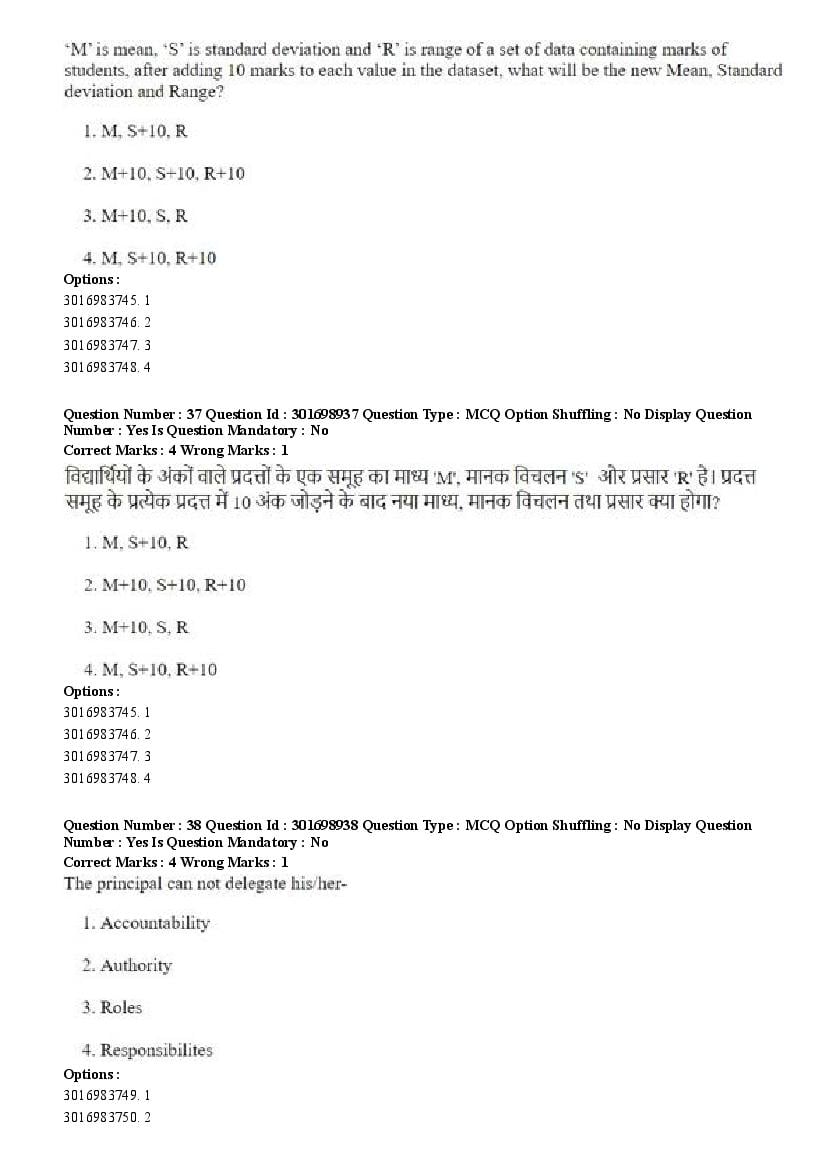 'M' is mean, 'S' is standard deviation and 'R' is range of a set of data containing marks of students, after adding 10 marks to each value in the dataset, what will be the new Mean, Standard deviation and Range?

1. M, S+10, R

2. M+10, S+10, R+10

3. M+10, S, R

4. M, S+10, R+10

Options :
3016983745. 1
3016983746. 2
3016983747. 3
3016983748. 4

Question Number : 37 Question Id : 301698937 Question Type : MCQ Option Shuffling : No Display Question Number : Yes Is Question Mandatory : No
Correct Marks : 4 Wrong Marks : 1
विद्यार्थियों के अंकों वाले प्रदत्तों के एक समूह का माध्य 'M', मानक विचलन 'S' और प्रसार 'R' है। प्रदत्त समूह के प्रत्येक प्रदत्त में 10 अंक जोड़ने के बाद नया माध्य, मानक विचलन तथा प्रसार क्या होगा?

1. M, S+10, R

2. M+10, S+10, R+10

3. M+10, S, R

4. M, S+10, R+10

Options :
3016983745. 1
3016983746. 2
3016983747. 3
3016983748. 4

Question Number : 38 Question Id : 301698938 Question Type : MCQ Option Shuffling : No Display Question Number : Yes Is Question Mandatory : No
Correct Marks : 4 Wrong Marks : 1
The principal can not delegate his/her-

1. Accountability

2. Authority

3. Roles

4. Responsibilites

Options :
3016983749. 1
3016983750. 2